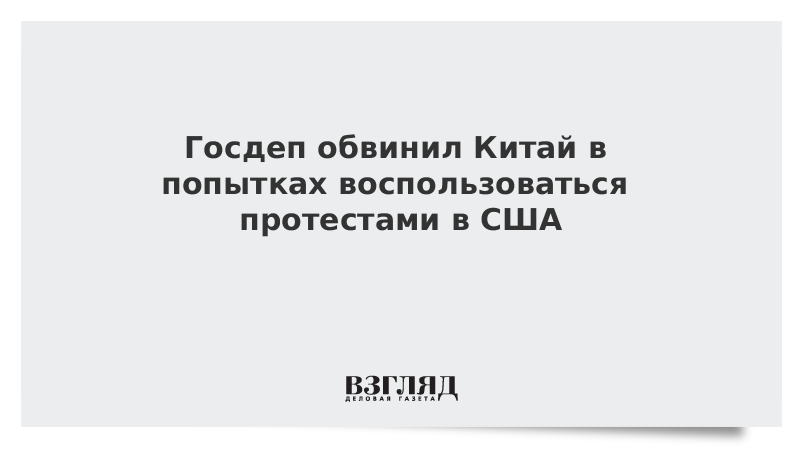 Госдеп обвинил Китай в попытках воспользоваться протестами в США

ВЗГЛЯД
ДЕЛОВАЯ ГАЗЕТА